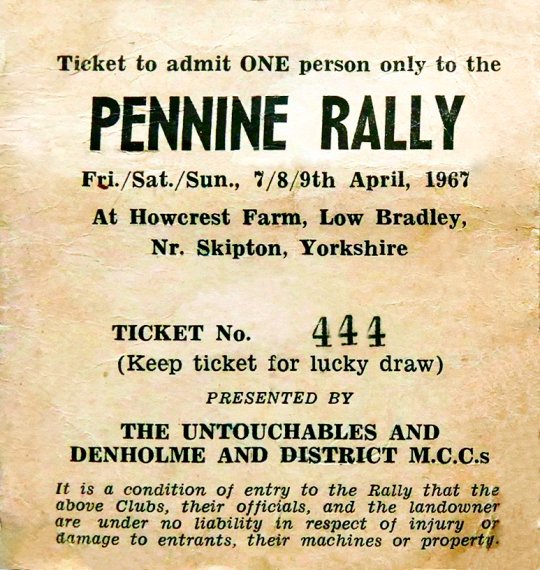 Ticket to admit ONE person only to the

PENNINE RALLY

Fri./Sat./Sun., 7/8/9th April, 1967

At Howcrest Farm, Low Bradley,
Nr. Skipton, Yorkshire

TICKET No. 444
(Keep ticket for lucky draw)

PRESENTED BY

THE UNTOUCHABLES AND
DENHOLME AND DISTRICT M.C.C.s

It is a condition of entry to the Rally that the above Clubs, their officials, and the landowner are under no liability in respect of injury or damage to entrants, their machines or property.